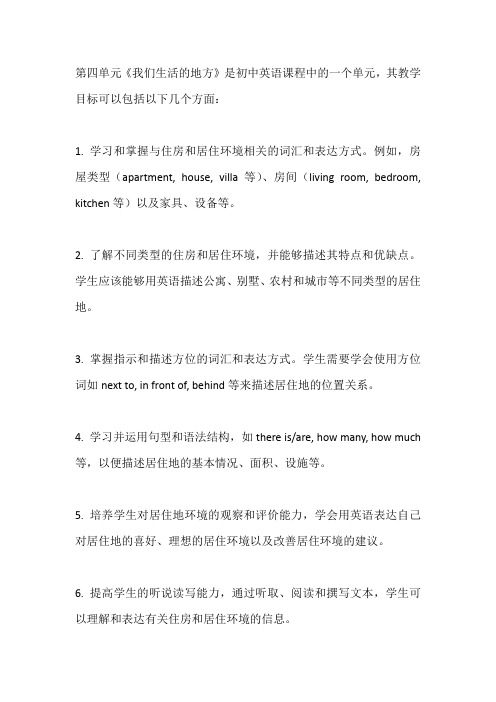 第四单元《我们生活的地方》是初中英语课程中的一个单元，其教学目标可以包括以下几个方面：

1. 学习和掌握与住房和居住环境相关的词汇和表达方式。例如，房屋类型（apartment, house, villa 等）、房间（living room, bedroom, kitchen 等）以及家具、设备等。

2. 了解不同类型的住房和居住环境，并能够描述其特点和优缺点。学生应该能够用英语描述公寓、别墅、农村和城市等不同类型的居住地。

3. 掌握指示和描述方位的词汇和表达方式。学生需要学会使用方位词如 next to, in front of, behind 等来描述居住地的位置关系。

4. 学习并运用句型和语法结构，如 there is/are, how many, how much 等，以便描述居住地的基本情况、面积、设施等。

5. 培养学生对居住地环境的观察和评价能力，学会用英语表达自己对居住地的喜好、理想的居住环境以及改善居住环境的建议。

6. 提高学生的听说读写能力，通过听取、阅读和撰写文本，学生可以理解和表达有关住房和居住环境的信息。